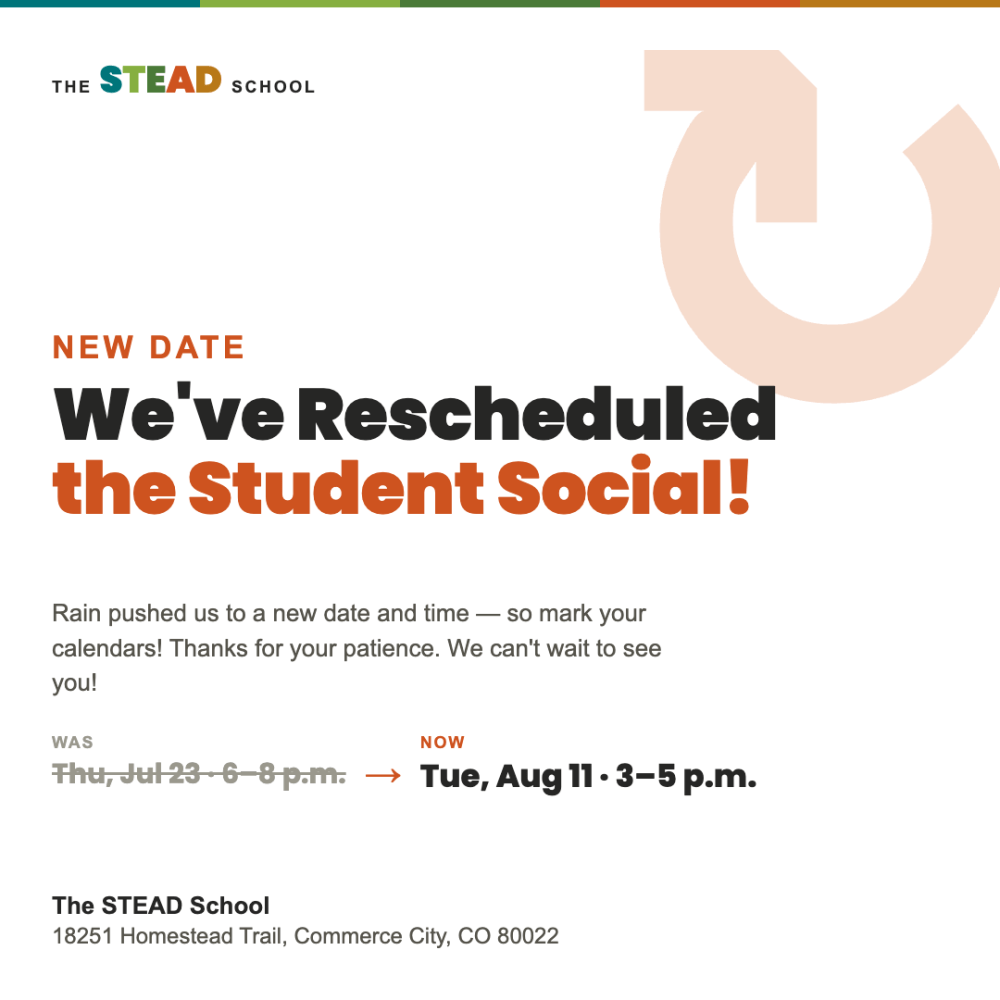 THE STEAD SCHOOL

NEW DATE

We've Rescheduled the Student Social!

Rain pushed us to a new date and time — so mark your calendars! Thanks for your patience. We can't wait to see you!

WAS
Thu, Jul 23 · 6–8 p.m. → NOW
Tue, Aug 11 · 3–5 p.m.

The STEAD School
18251 Homestead Trail, Commerce City, CO 80022